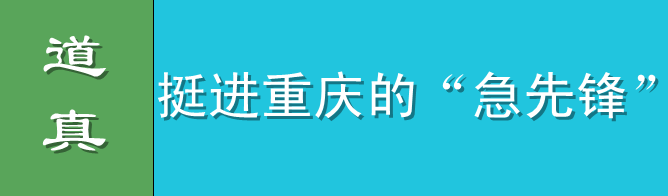 道真

挺进重庆的“急先锋”